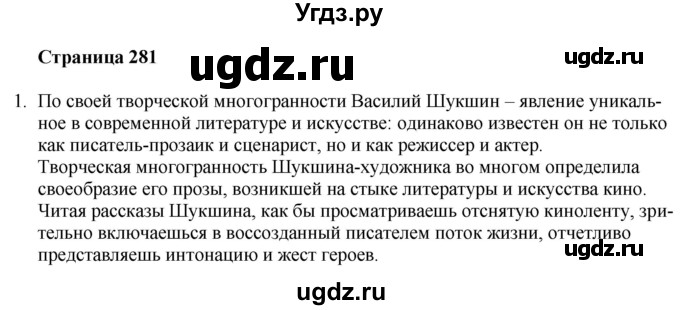 Угдз.ру

Страница 281 ugdz.ru ugdz.ru

1. По своей творческой многогранности Василий Шукшин – явление уникальное в современной литературе и искусстве: одинаково известен он не только как писатель-прозаик и сценарист, но и как режиссер и актер.
Творческая многогранность Шукшина-художника во многом определила своеобразие его прозы, возникшей на стыке литературы и искусства кино. Читая рассказы Шукшина, как бы просматриваешь отснятую киноленту, зрительно включаешься в воссозданный писателем поток жизни, отчетливо представляешь интонацию и жест героев.

ugdz.ru

ugdz.ru